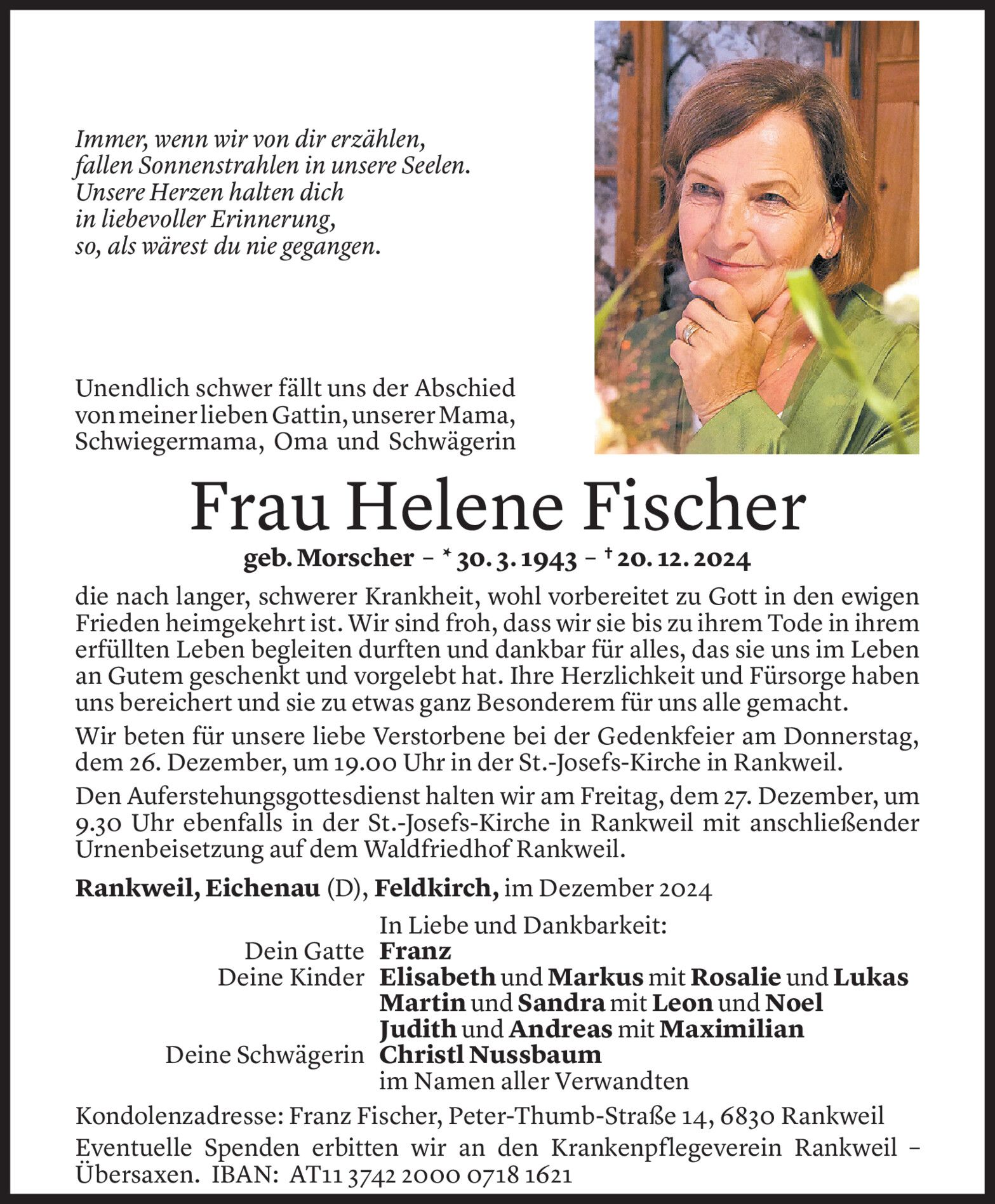 Immer, wenn wir von dir erzählen,
fallen Sonnenstrahlen in unsere Seelen.
Unsere Herzen halten dich
in liebevoller Erinnerung,
so, als wärest du nie gegangen.

Unendlich schwer fällt uns der Abschied von meiner lieben Gattin, unserer Mama, Schwiegermama, Oma und Schwägerin

Frau Helene Fischer

geb. Morscher – * 30. 3. 1943 – † 20. 12. 2024

die nach langer, schwerer Krankheit, wohl vorbereitet zu Gott in den ewigen Frieden heimgekehrt ist. Wir sind froh, dass wir sie bis zu ihrem Tode in ihrem erfüllten Leben begleiten durften und dankbar für alles, das sie uns im Leben an Gutem geschenkt und vorgelebt hat. Ihre Herzlichkeit und Fürsorge haben uns bereichert und sie zu etwas ganz Besonderem für uns alle gemacht.

Wir beten für unsere liebe Verstorbene bei der Gedenkfeier am Donnerstag, dem 26. Dezember, um 19.00 Uhr in der St.-Josefs-Kirche in Rankweil.

Den Auferstehungsgottesdienst halten wir am Freitag, dem 27. Dezember, um 9.30 Uhr ebenfalls in der St.-Josefs-Kirche in Rankweil mit anschließender Urnenbeisetzung auf dem Waldfriedhof Rankweil.

Rankweil, Eichenau (D), Feldkirch, im Dezember 2024

In Liebe und Dankbarkeit:
Dein Gatte Franz
Deine Kinder Elisabeth und Markus mit Rosalie und Lukas
Martin und Sandra mit Leon und Noel
Judith und Andreas mit Maximilian
Deine Schwägerin Christl Nussbaum
im Namen aller Verwandten

Kondolenzadresse: Franz Fischer, Peter-Thumb-Straße 14, 6830 Rankweil

Eventuelle Spenden erbitten wir an den Krankenpflegeverein Rankweil – Übersaxen. IBAN: AT11 3742 2000 0718 1621